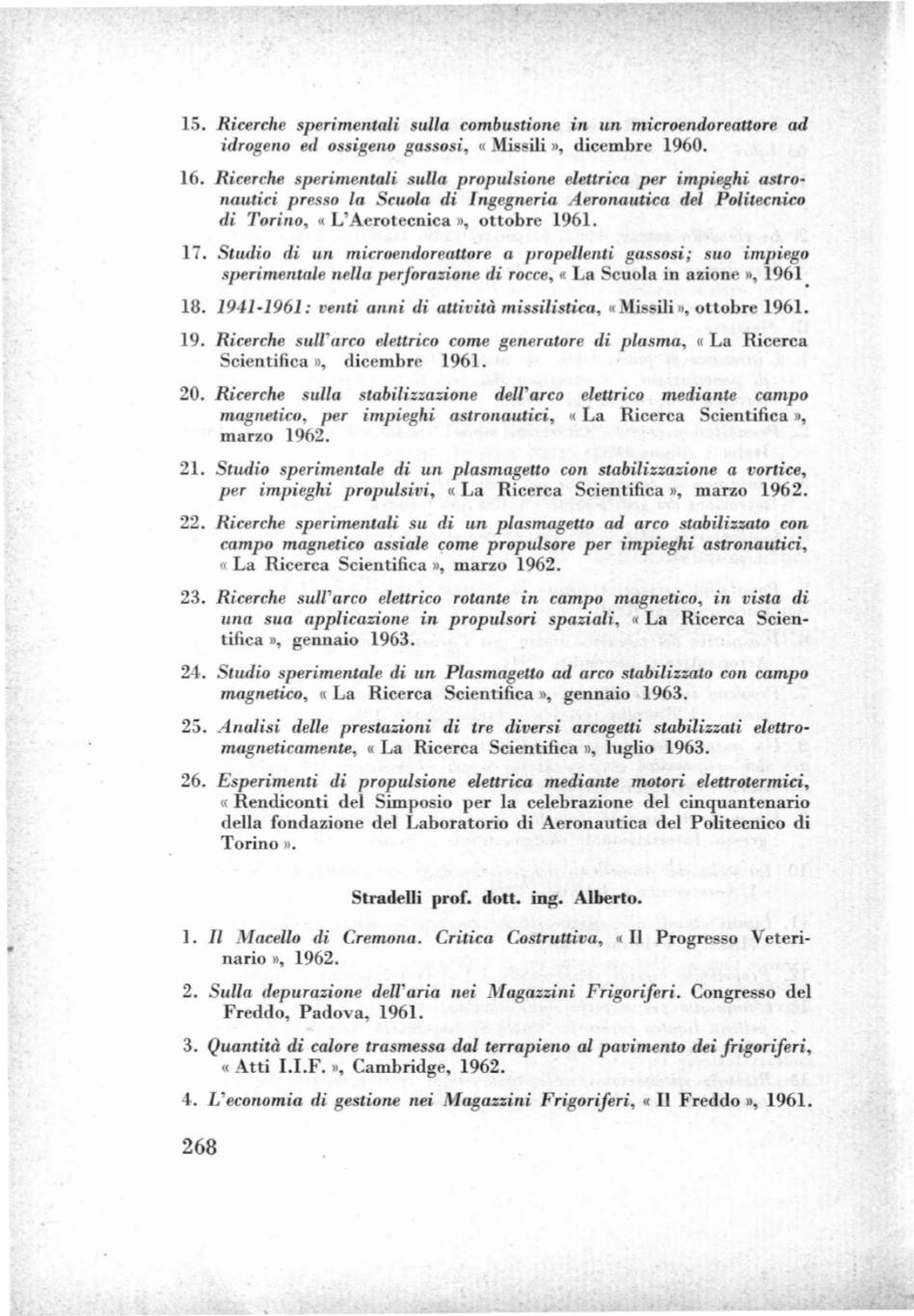 15. Ricerche sperimentali sulla combustione in un microendoreattore ad idrogeno ed ossigeno gassosi, « Missili », dicembre 1960.

16. Ricerche sperimentali sulla propulsione elettrica per impieghi astronautici presso la Scuola di Ingegneria Aeronautica del Politecnico di Torino, « L'Aerotecnica », ottobre 1961.

17. Studio di un microendoreattore a propellenti gassosi; suo impiego sperimentale nella perforazione di rocce, « La Scuola in azione », 1961.

18. 1941-1961: venti anni di attività missilistica, « Missili », ottobre 1961.

19. Ricerche sull'arco elettrico come generatore di plasma, « La Ricerca Scientifica », dicembre 1961.

20. Ricerche sulla stabilizzazione dell'arco elettrico mediante campo magnetico, per impieghi astronautici, « La Ricerca Scientifica », marzo 1962.

21. Studio sperimentale di un plasmagetto con stabilizzazione a vortice, per impieghi propulsivi, « La Ricerca Scientifica », marzo 1962.

22. Ricerche sperimentali su di un plasmagetto ad arco stabilizzato con campo magnetico assiale come propulsore per impieghi astronautici, « La Ricerca Scientifica », marzo 1962.

23. Ricerche sull'arco elettrico rotante in campo magnetico, in vista di una sua applicazione in propulsori spaziali, « La Ricerca Scientifica », gennaio 1963.

24. Studio sperimentale di un Plasmagetto ad arco stabilizzato con campo magnetico, « La Ricerca Scientifica », gennaio 1963.

25. Analisi delle prestazioni di tre diversi arcogetti stabilizzati elettromagneticamente, « La Ricerca Scientifica », luglio 1963.

26. Esperimenti di propulsione elettrica mediante motori elettrotermici, « Rendiconti del Simposio per la celebrazione del cinquantenario della fondazione del Laboratorio di Aeronautica del Politecnico di Torino ».

Stradelli prof. dott. ing. Alberto.

1. Il Macello di Cremona. Critica Costruttiva, « Il Progresso Veterinario », 1962.

2. Sulla depurazione dell'aria nei Magazzini Frigoriferi. Congresso del Freddo, Padova, 1961.

3. Quantità di calore trasmessa dal terrapieno al pavimento dei frigoriferi, « Atti I.I.F. », Cambridge, 1962.

4. L'economia di gestione nei Magazzini Frigoriferi, « Il Freddo », 1961.

268